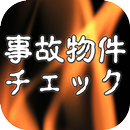 事故物件
チェック